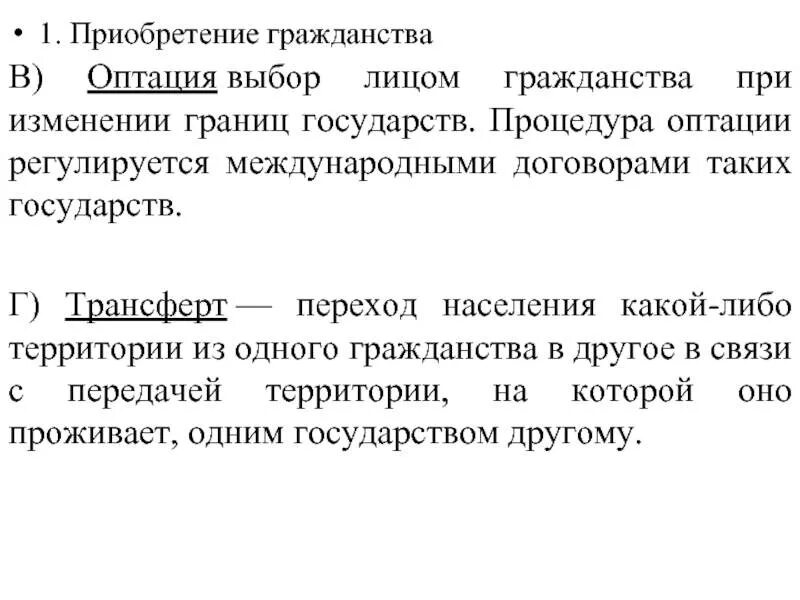 • 1. Приобретение гражданства

В) Оптация выбор лицом гражданства при изменении границ государств. Процедура оптации регулируется международными договорами таких государств.

Г) Трансферт — переход населения какой-либо территории из одного гражданства в другое в связи с передачей территории, на которой оно проживает, одним государством другому.